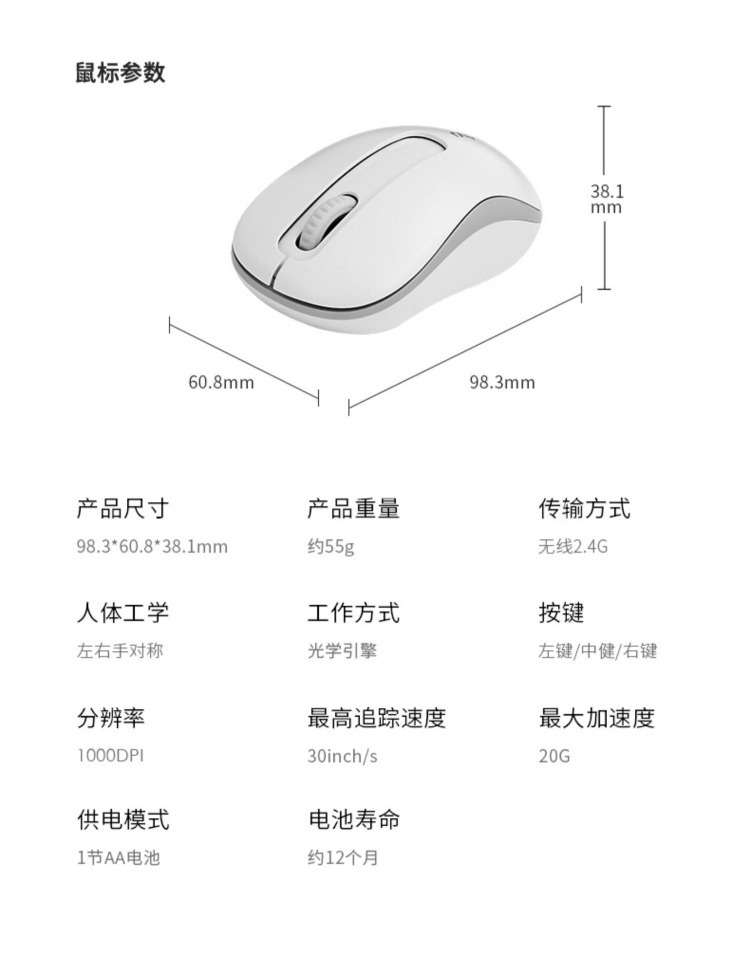 鼠标参数

38.1
mm

60.8mm

98.3mm

产品尺寸
98.3*60.8*38.1mm

产品重量
约55g

传输方式
无线2.4G

人体工学
左右手对称

工作方式
光学引擎

按键
左键/中健/右键

分辨率
1000DPI

最高追踪速度
30inch/s

最大加速度
20G

供电模式
1节AA电池

电池寿命
约12个月